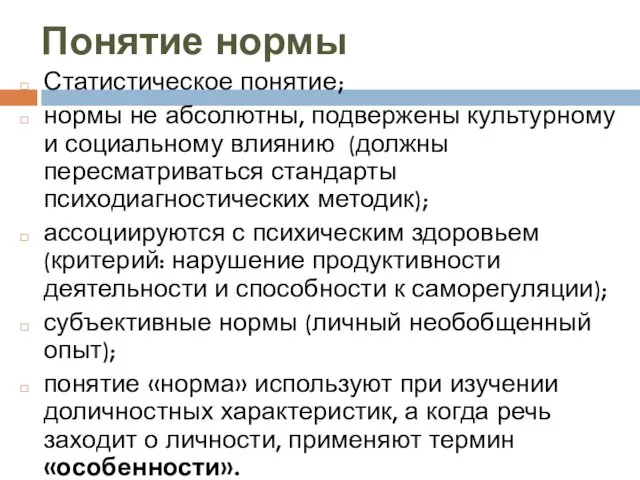 Понятие нормы

Статистическое понятие;

нормы не абсолютны, подвержены культурному и социальному влиянию (должны пересматриваться стандарты психодиагностических методик);

ассоциируются с психическим здоровьем (критерий: нарушение продуктивности деятельности и способности к саморегуляции);

субъективные нормы (личный необобщенный опыт);

понятие «норма» используют при изучении доличностных характеристик, а когда речь заходит о личности, применяют термин «особенности».